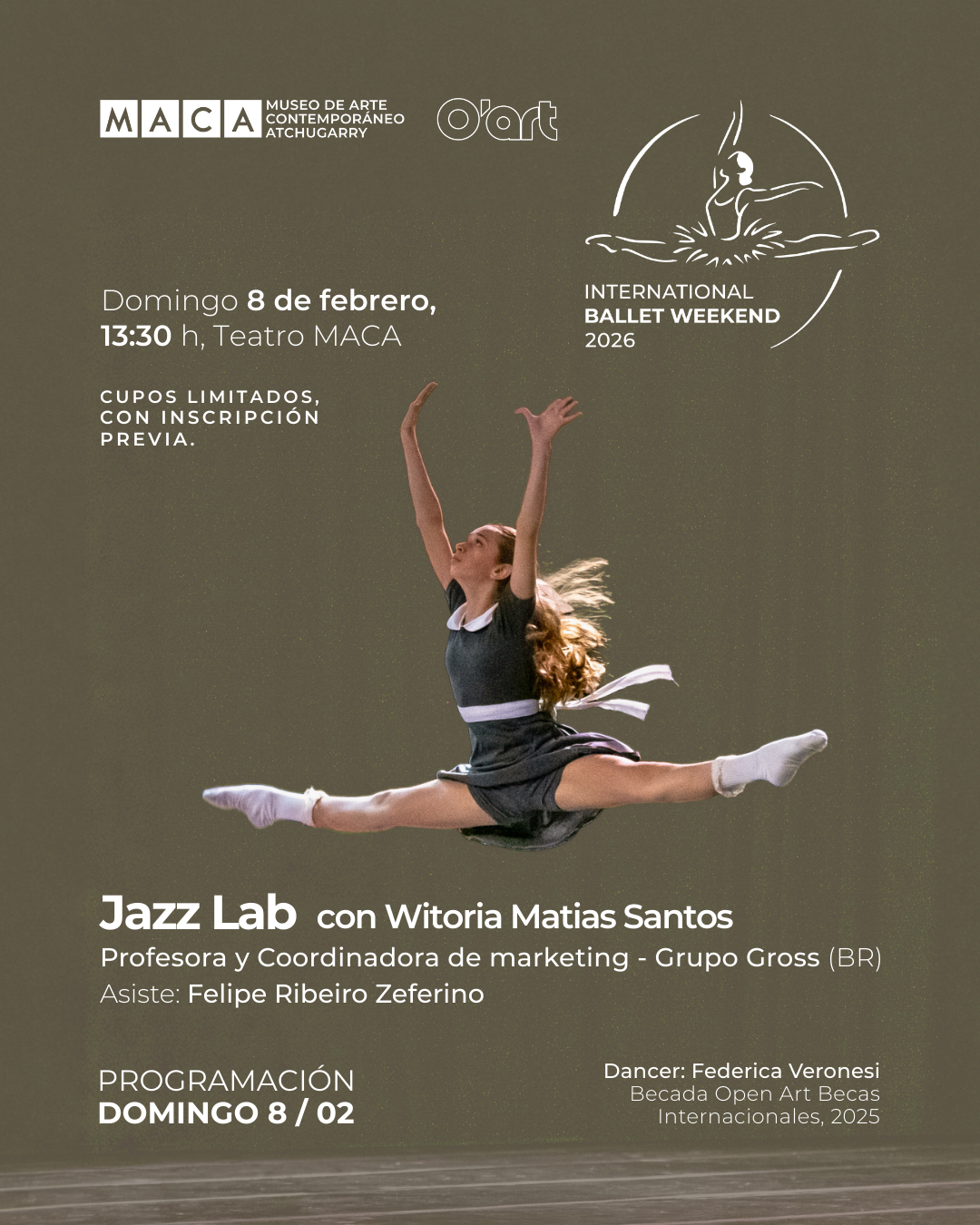 MACA MUSEO DE ARTE CONTEMPORÁNEO ATCHUGARRY

O'art

INTERNATIONAL
BALLET WEEKEND
2026

Domingo 8 de febrero,
13:30 h, Teatro MACA

CUPOS LIMITADOS,
CON INSCRIPCIÓN
PREVIA.

Jazz Lab con Witoria Matias Santos
Profesora y Coordinadora de marketing - Grupo Gross (BR)
Asiste: Felipe Ribeiro Zeferino

PROGRAMACIÓN
DOMINGO 8 / 02

Dancer: Federica Veronesi
Becada Open Art Becas
Internacionales, 2025